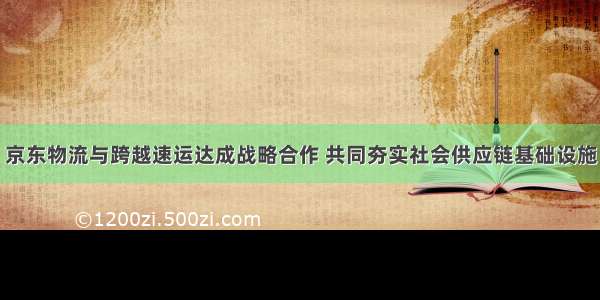 京东物流与跨越速运达成战略合作 共同夯实社会供应链基础设施

©1200zi.500zi.com